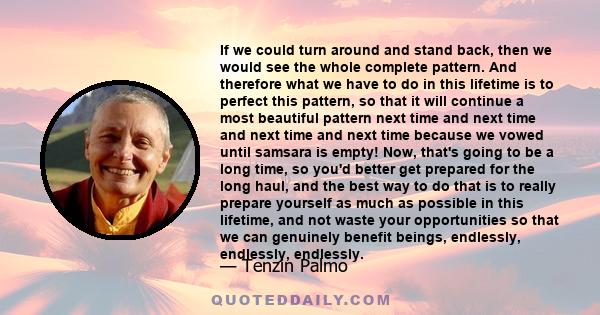 If we could turn around and stand back, then we would see the whole complete pattern. And therefore what we have to do in this lifetime is to perfect this pattern, so that it will continue a most beautiful pattern next time and next time and next time and next time because we vowed until samsara is empty! Now, that's going to be a long time, so you'd better get prepared for the long haul, and the best way to do that is to really prepare yourself as much as possible in this lifetime, and not waste your opportunities so that we can genuinely benefit beings, endlessly, endlessly, endlessly.

— Tenzin Palmo

QUOTEDDAILY.COM